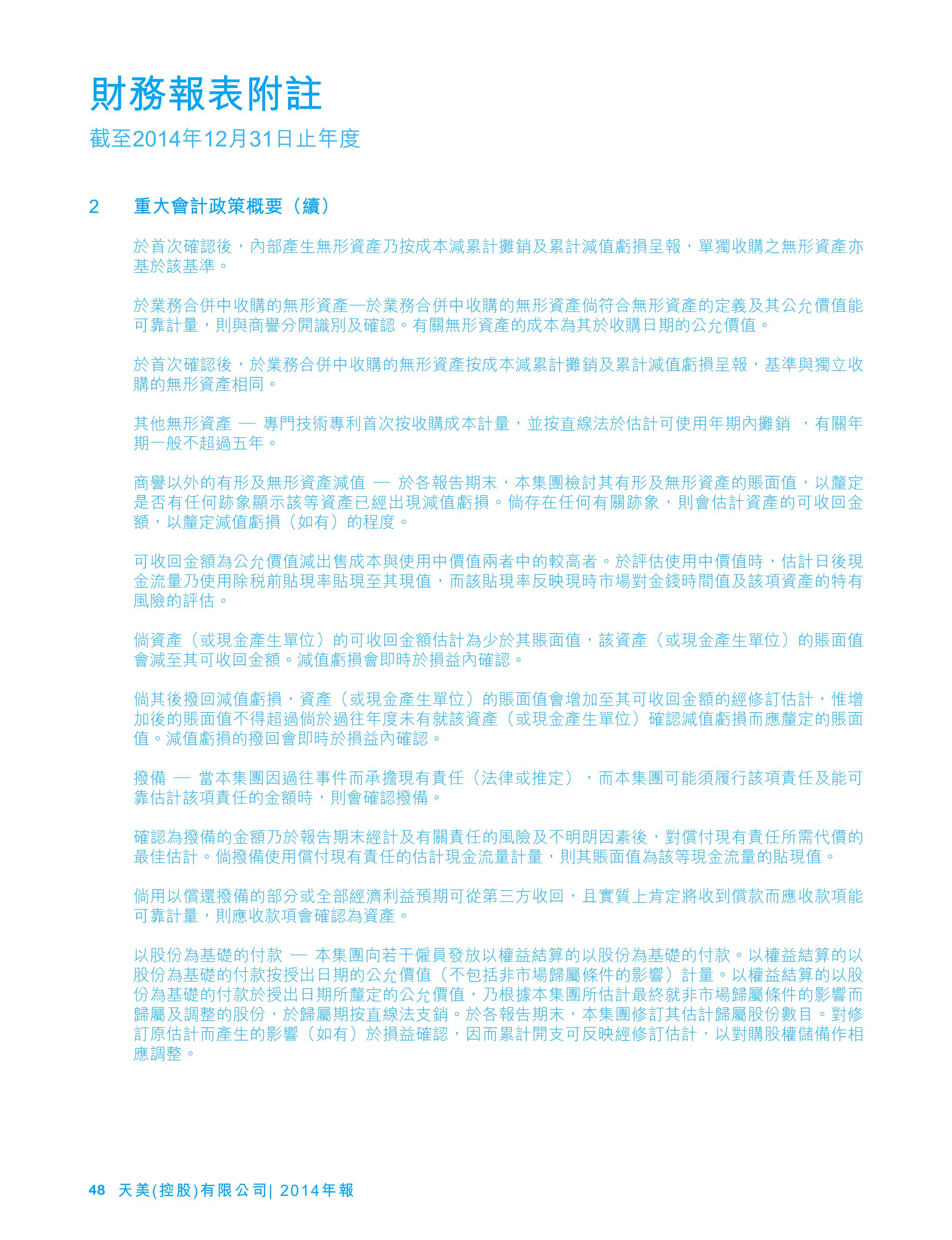 財務報表附註
截至2014年12月31日止年度

2 重大會計政策概要（續）

於首次確認後，內部產生無形資產乃按成本減累計攤銷及累計減值虧損呈報，單獨收購之無形資產亦基於該基準。

於業務合併中收購的無形資產—於業務合併中收購的無形資產倘符合無形資產的定義及其公允價值能可靠計量，則與商譽分開識別及確認。有關無形資產的成本為其於收購日期的公允價值。

於首次確認後，於業務合併中收購的無形資產按成本減累計攤銷及累計減值虧損呈報，基準與獨立收購的無形資產相同。

其他無形資產 — 專門技術專利首次按收購成本計量，並按直線法於估計可使用年期內攤銷 ，有關年期一般不超過五年。

商譽以外的有形及無形資產減值 — 於各報告期末，本集團檢討其有形及無形資產的賬面值，以釐定是否有任何跡象顯示該等資產已經出現減值虧損。倘存在任何有關跡象，則會估計資產的可收回金額，以釐定減值虧損（如有）的程度。

可收回金額為公允價值減出售成本與使用中價值兩者中的較高者。於評估使用中價值時，估計日後現金流量乃使用除稅前貼現率貼現至其現值，而該貼現率反映現時市場對金錢時間值及該項資產的特有風險的評估。

倘資產（或現金產生單位）的可收回金額估計為少於其賬面值，該資產（或現金產生單位）的賬面值會減至其可收回金額。減值虧損會即時於損益內確認。

倘其後撥回減值虧損，資產（或現金產生單位）的賬面值會增加至其可收回金額的經修訂估計，惟增加後的賬面值不得超過倘於過往年度未有就該資產（或現金產生單位）確認減值虧損而應釐定的賬面值。減值虧損的撥回會即時於損益內確認。

撥備 — 當本集團因過往事件而承擔現有責任（法律或推定），而本集團可能須履行該項責任及能可靠估計該項責任的金額時，則會確認撥備。

確認為撥備的金額乃於報告期末經計及有關責任的風險及不明朗因素後，對償付現有責任所需代價的最佳估計。倘撥備使用償付現有責任的估計現金流量計量，則其賬面值為該等現金流量的貼現值。

倘用以償還撥備的部分或全部經濟利益預期可從第三方收回，且實質上肯定將收到償款而應收款項能可靠計量，則應收款項會確認為資產。

以股份為基礎的付款 — 本集團向若干僱員發放以權益結算的以股份為基礎的付款。以權益結算的以股份為基礎的付款按授出日期的公允價值（不包括非市場歸屬條件的影響）計量。以權益結算的以股份為基礎的付款於授出日期所釐定的公允價值，乃根據本集團所估計最終就非市場歸屬條件的影響而歸屬及調整的股份，於歸屬期按直線法支銷。於各報告期末，本集團修訂其估計歸屬股份數目。對修訂原估計而產生的影響（如有）於損益確認，因而累計開支可反映經修訂估計，以對購股權儲備作相應調整。

48 天美(控股)有限公司| 2014年報